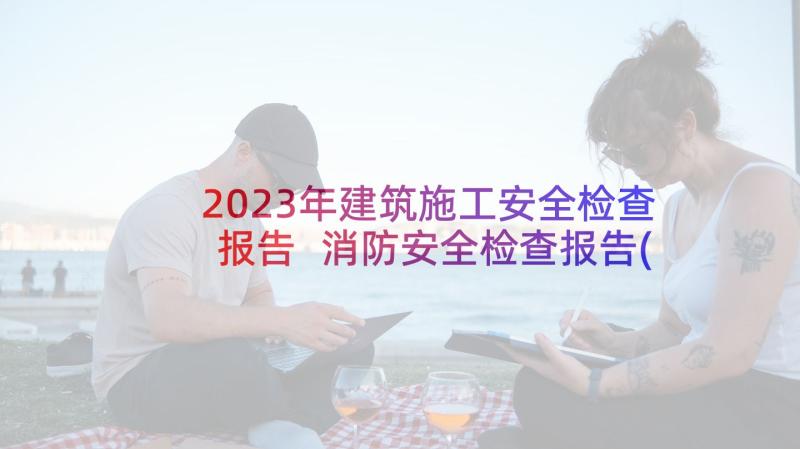 2023年建筑施工安全检查报告 消防安全检查报告(